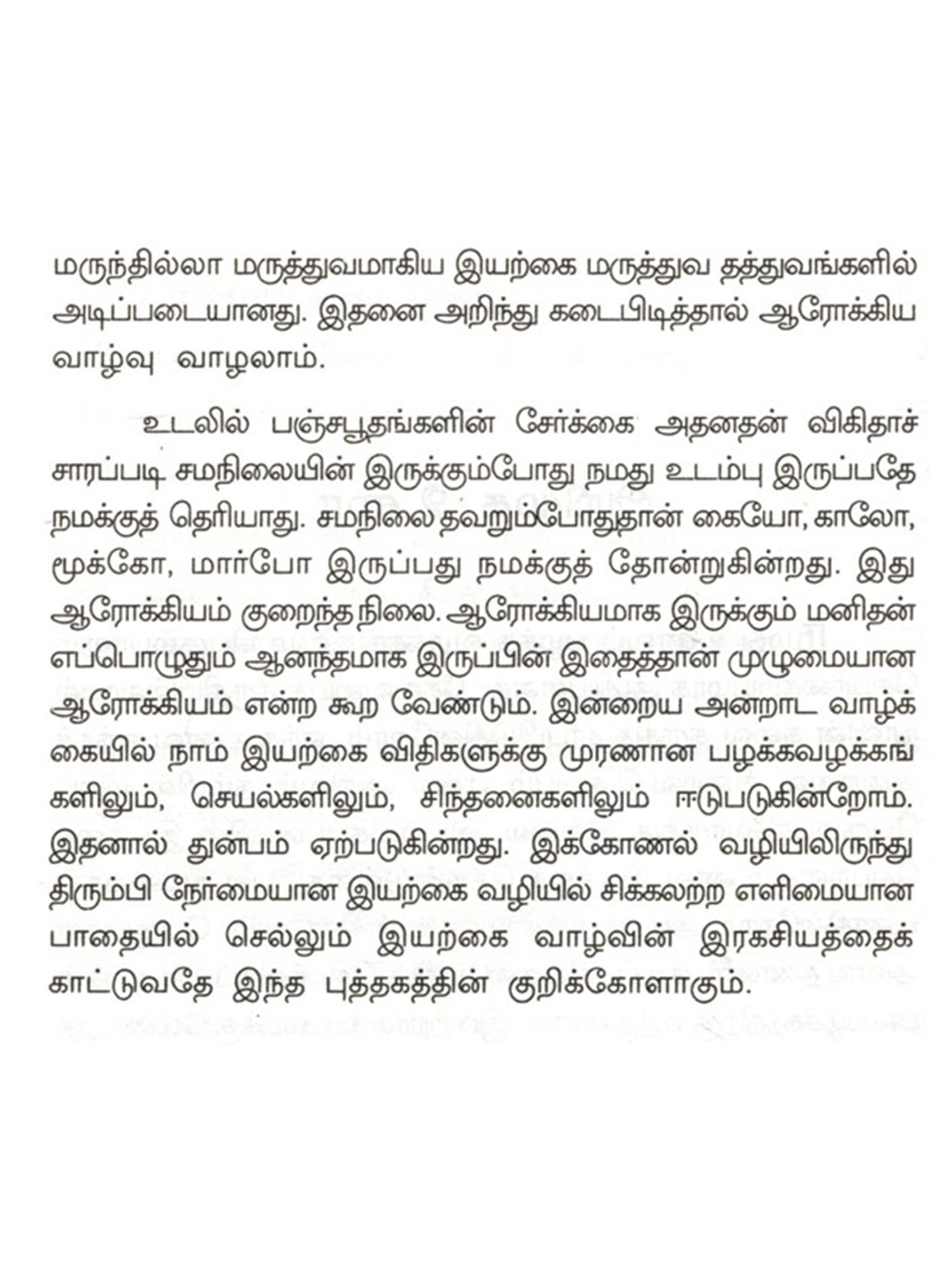 மருந்தில்லா மருத்துவமாகிய இயற்கை மருத்துவ தத்துவங்களில் அடிப்படையானது. இதனை அறிந்து கடைபிடித்தால் ஆரோக்கிய வாழ்வு வாழலாம்.

உடலில் பஞ்சபூதங்களின் சேர்க்கை அதனதன் விகிதாச் சாரப்படி சமநிலையின் இருக்கும்போது நமது உடம்பு இருப்பதே நமக்குத் தெரியாது. சமநிலை தவறும்போதுதான் கையோ, காலோ, மூக்கோ, மார்போ இருப்பது நமக்குத் தோன்றுகின்றது. இது ஆரோக்கியம் குறைந்த நிலை. ஆரோக்கியமாக இருக்கும் மனிதன் எப்பொழுதும் ஆனந்தமாக இருப்பின் இதைத்தான் முழுமையான ஆரோக்கியம் என்ற கூற வேண்டும். இன்றைய அன்றாட வாழ்க்கையில் நாம் இயற்கை விதிகளுக்கு முரணான பழக்கவழக்கங்களிலும், செயல்களிலும், சிந்தனைகளிலும் ஈடுபடுகின்றோம். இதனால் துன்பம் ஏற்படுகின்றது. இக்கோணல் வழியிலிருந்து திரும்பி நேர்மையான இயற்கை வழியில் சிக்கலற்ற எளிமையான பாதையில் செல்லும் இயற்கை வாழ்வின் இரகசியத்தைக் காட்டுவதே இந்த புத்தகத்தின் குறிக்கோளாகும்.